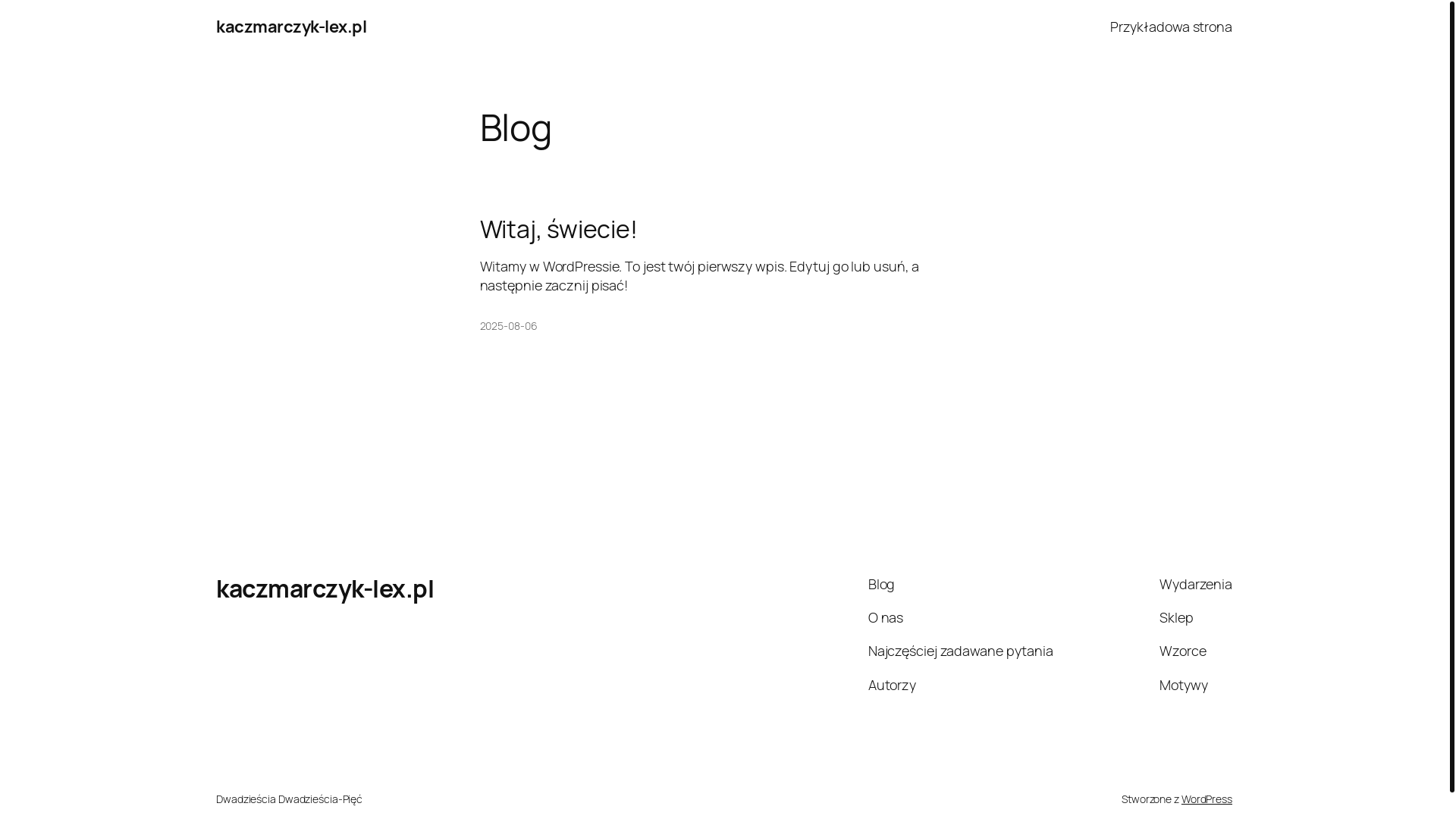 kaczmarczyk-lex.pl

Przykładowa strona

Blog

Witaj, świecie!

Witamy w WordPressie. To jest twój pierwszy wpis. Edytuj go lub usuń, a następnie zacznij pisać!

2025-08-06

kaczmarczyk-lex.pl

Blog

O nas

Najczęściej zadawane pytania

Autorzy

Wydarzenia

Sklep

Wzorce

Motywy

Dwadzieścia Dwadzieścia-Pięć

Stworzone z WordPress